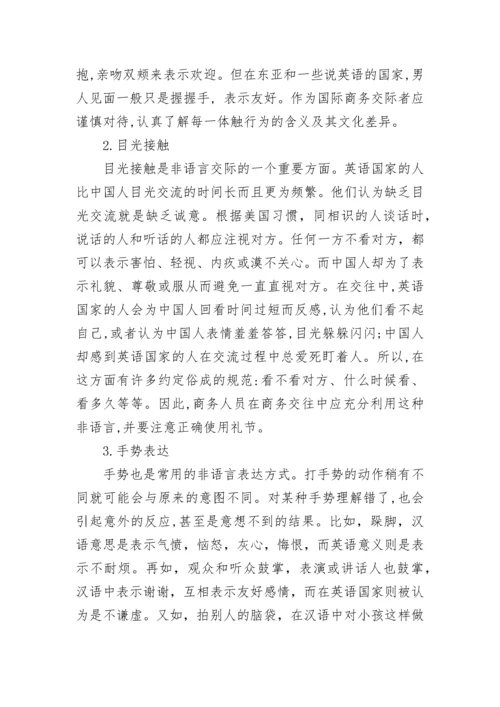 抱,亲吻双颊来表示欢迎。但在东亚和一些说英语的国家,男人见面一般只是握握手，表示友好。作为国际商务交际者应谨慎对待,认真了解每一体触行为的含义及其文化差异。

2.目光接触

目光接触是非语言交际的一个重要方面。英语国家的人比中国人目光交流的时间长而且更为频繁。他们认为缺乏目光交流就是缺乏诚意。根据美国习惯，同相识的人谈话时，说话的人和听话的人都应注视对方。任何一方不看对方，都可以表示害怕、轻视、内疚或漠不关心。而中国人却为了表示礼貌、尊敬或服从而避免一直直视对方。在交往中,英语国家的人会为中国人回看时间过短而反感,认为他们看不起自己,或者认为中国人表情羞羞答答,目光躲躲闪闪;中国人却感到英语国家的人在交流过程中总爱死盯着人。所以,在这方面有许多约定俗成的规范:看不看对方、什么时候看、看多久等等。因此,商务人员在商务交往中应充分利用这种非语言,并要注意正确使用礼节。

3.手势表达

手势也是常用的非语言表达方式。打手势的动作稍有不同就可能会与原来的意图不同。对某种手势理解错了,也会引起意外的反应,甚至是意想不到的结果。比如，跺脚，汉语意思是表示气愤，恼怒，灰心，悔恨，而英语意义则是表示不耐烦。再如，观众和听众鼓掌，表演或讲话人也鼓掌，汉语中表示谢谢，互相表示友好感情，而在英语国家则被认为是不谦虚。又如，拍别人的脑袋，在汉语中对小孩这样做